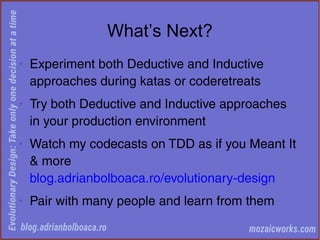 Evolutionary Design: Take only one decision at a time

What's Next?

Experiment both Deductive and Inductive approaches during katas or coderetreats

Try both Deductive and Inductive approaches in your production environment

Watch my codecasts on TDD as if you Meant It & more blog.adrianbolboaca.ro/evolutionary-design

Pair with many people and learn from them

blog.adrianbolboaca.ro

mozaicworks.com